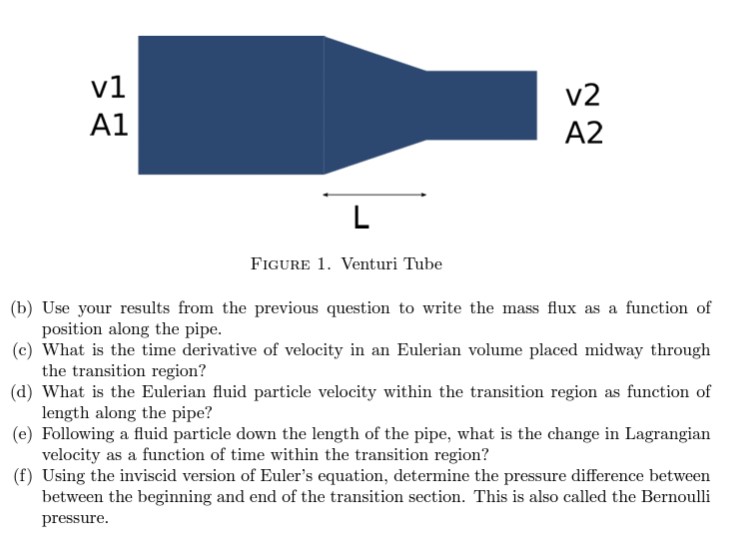 v1
A1

v2
A2

L

FIGURE 1. Venturi Tube

(b) Use your results from the previous question to write the mass flux as a function of position along the pipe.
(c) What is the time derivative of velocity in an Eulerian volume placed midway through the transition region?
(d) What is the Eulerian fluid particle velocity within the transition region as function of length along the pipe?
(e) Following a fluid particle down the length of the pipe, what is the change in Lagrangian velocity as a function of time within the transition region?
(f) Using the inviscid version of Euler's equation, determine the pressure difference between between the beginning and end of the transition section. This is also called the Bernoulli pressure.